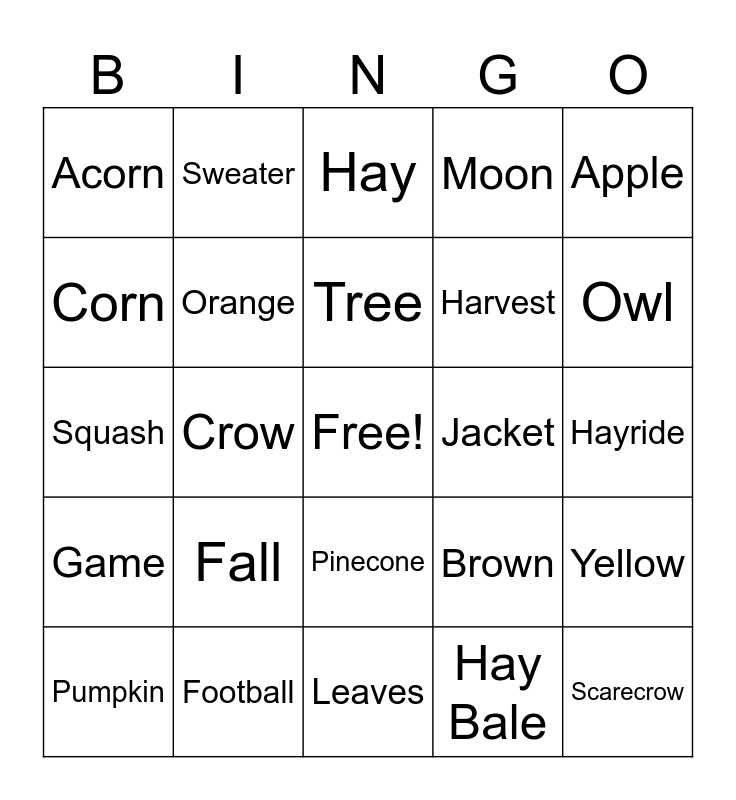 | B | I | N | G | O |
|---|---|---|---|---|
| Acorn | Sweater | Hay | Moon | Apple |
| Corn | Orange | Tree | Harvest | Owl |
| Squash | Crow | Free! | Jacket | Hayride |
| Game | Fall | Pinecone | Brown | Yellow |
| Pumpkin | Football | Leaves | Hay Bale | Scarecrow |